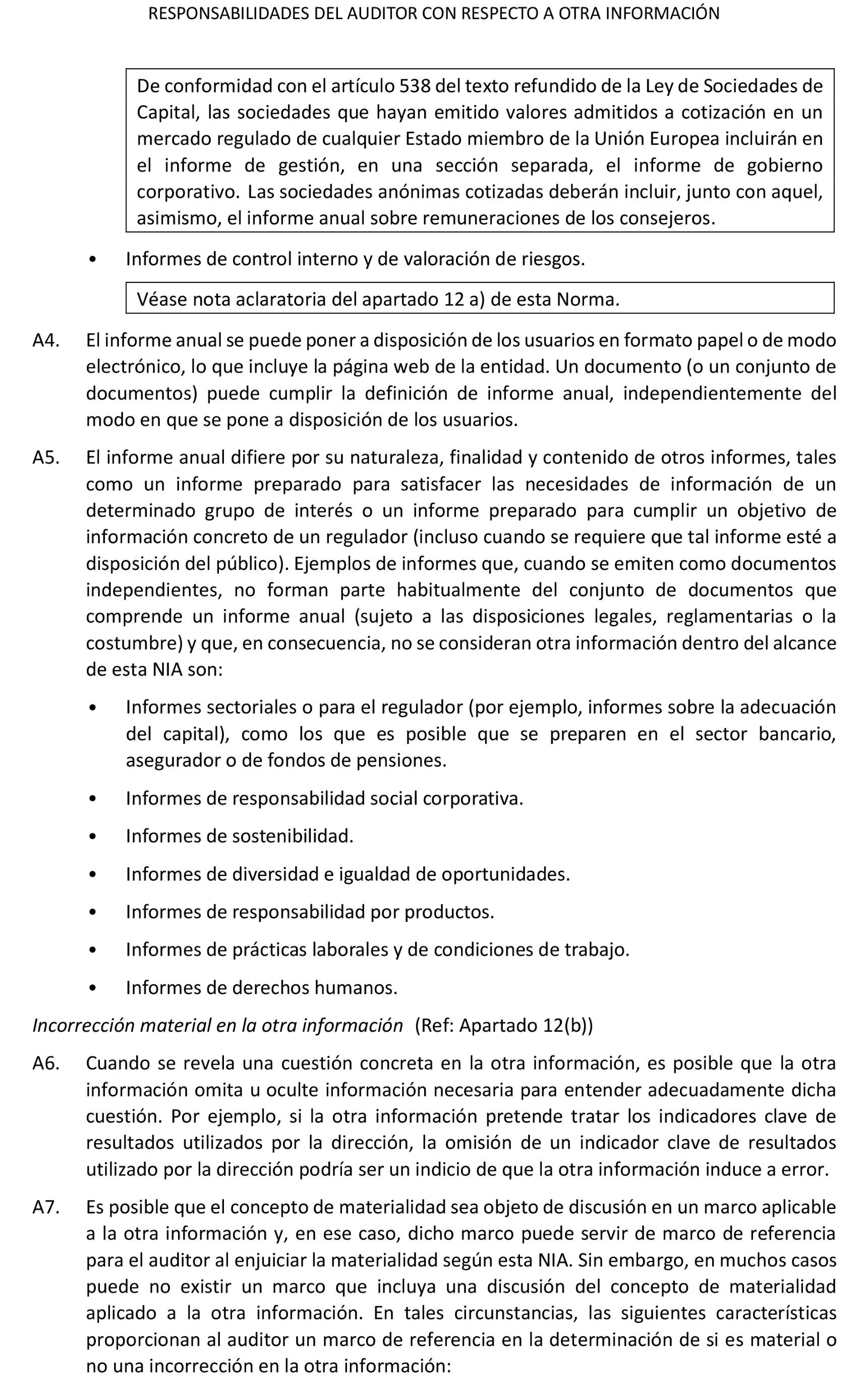 RESPONSABILIDADES DEL AUDITOR CON RESPECTO A OTRA INFORMACIÓN

De conformidad con el artículo 538 del texto refundido de la Ley de Sociedades de Capital, las sociedades que hayan emitido valores admitidos a cotización en un mercado regulado de cualquier Estado miembro de la Unión Europea incluirán en el informe de gestión, en una sección separada, el informe de gobierno corporativo. Las sociedades anónimas cotizadas deberán incluir, junto con aquel, asimismo, el informe anual sobre remuneraciones de los consejeros.

• Informes de control interno y de valoración de riesgos.

Véase nota aclaratoria del apartado 12 a) de esta Norma.

A4. El informe anual se puede poner a disposición de los usuarios en formato papel o de modo electrónico, lo que incluye la página web de la entidad. Un documento (o un conjunto de documentos) puede cumplir la definición de informe anual, independientemente del modo en que se pone a disposición de los usuarios.

A5. El informe anual difiere por su naturaleza, finalidad y contenido de otros informes, tales como un informe preparado para satisfacer las necesidades de información de un determinado grupo de interés o un informe preparado para cumplir un objetivo de información concreto de un regulador (incluso cuando se requiere que tal informe esté a disposición del público). Ejemplos de informes que, cuando se emiten como documentos independientes, no forman parte habitualmente del conjunto de documentos que comprende un informe anual (sujeto a las disposiciones legales, reglamentarias o la costumbre) y que, en consecuencia, no se consideran otra información dentro del alcance de esta NIA son:

• Informes sectoriales o para el regulador (por ejemplo, informes sobre la adecuación del capital), como los que es posible que se preparen en el sector bancario, asegurador o de fondos de pensiones.

• Informes de responsabilidad social corporativa.

• Informes de sostenibilidad.

• Informes de diversidad e igualdad de oportunidades.

• Informes de responsabilidad por productos.

• Informes de prácticas laborales y de condiciones de trabajo.

• Informes de derechos humanos.

Incorrección material en la otra información (Ref: Apartado 12(b))

A6. Cuando se revela una cuestión concreta en la otra información, es posible que la otra información omita u oculte información necesaria para entender adecuadamente dicha cuestión. Por ejemplo, si la otra información pretende tratar los indicadores clave de resultados utilizados por la dirección, la omisión de un indicador clave de resultados utilizado por la dirección podría ser un indicio de que la otra información induce a error.

A7. Es posible que el concepto de materialidad sea objeto de discusión en un marco aplicable a la otra información y, en ese caso, dicho marco puede servir de marco de referencia para el auditor al enjuiciar la materialidad según esta NIA. Sin embargo, en muchos casos puede no existir un marco que incluya una discusión del concepto de materialidad aplicado a la otra información. En tales circunstancias, las siguientes características proporcionan al auditor un marco de referencia en la determinación de si es material o no una incorrección en la otra información: